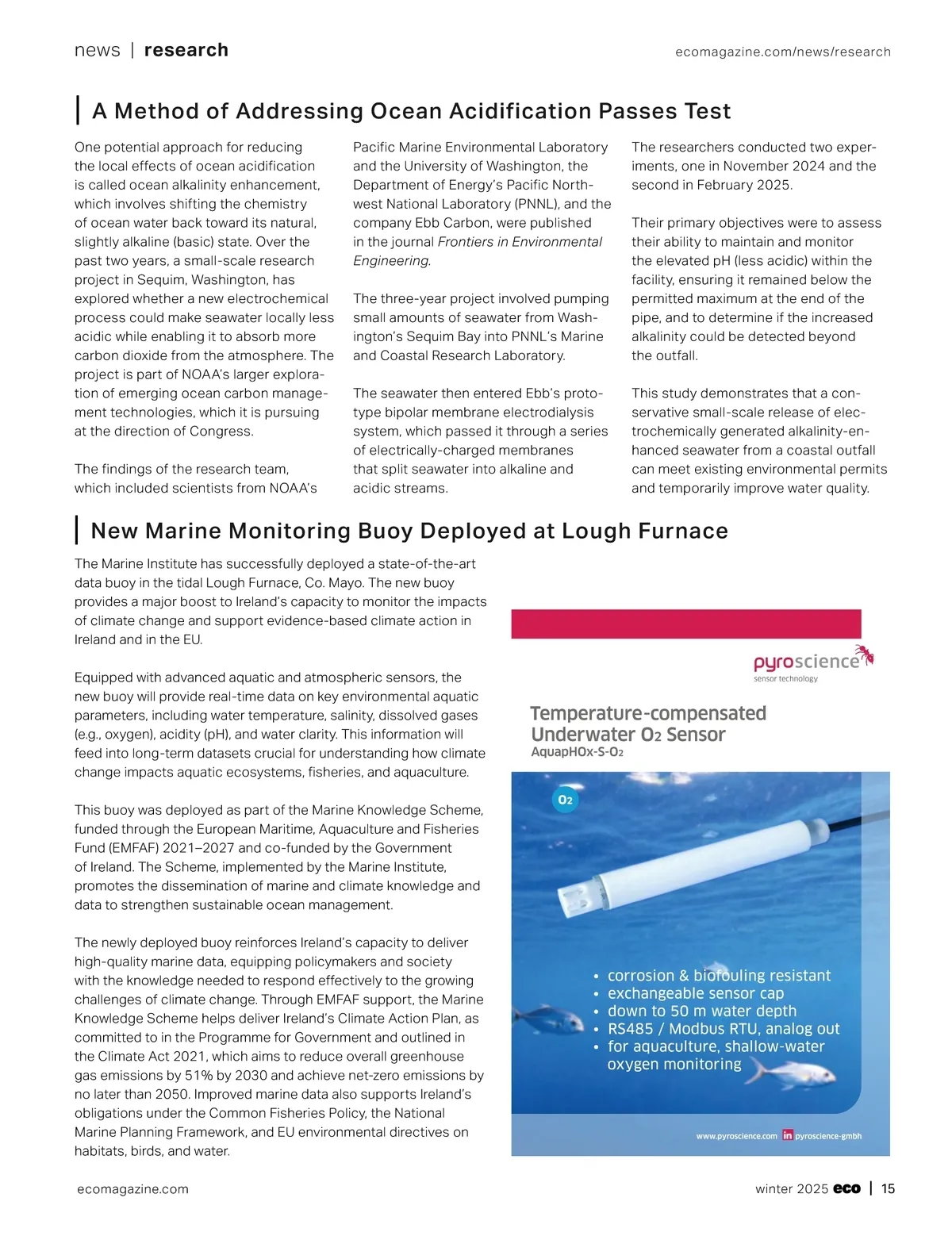 news | research

ecomagazine.com/news/research

A Method of Addressing Ocean Acidification Passes Test

One potential approach for reducing the local effects of ocean acidification is called ocean alkalinity enhancement, which involves shifting the chemistry of ocean water back toward its natural, slightly alkaline (basic) state. Over the past two years, a small-scale research project in Sequim, Washington, has explored whether a new electrochemical process could make seawater locally less acidic while enabling it to absorb more carbon dioxide from the atmosphere. The project is part of NOAA's larger exploration of emerging ocean carbon management technologies, which it is pursuing at the direction of Congress.

The findings of the research team, which included scientists from NOAA's Pacific Marine Environmental Laboratory and the University of Washington, the Department of Energy's Pacific Northwest National Laboratory (PNNL), and the company Ebb Carbon, were published in the journal Frontiers in Environmental Engineering.

The three-year project involved pumping small amounts of seawater from Washington's Sequim Bay into PNNL's Marine and Coastal Research Laboratory.

The seawater then entered Ebb's prototype bipolar membrane electrodialysis system, which passed it through a series of electrically-charged membranes that split seawater into alkaline and acidic streams.

The researchers conducted two experiments, one in November 2024 and the second in February 2025.

Their primary objectives were to assess their ability to maintain and monitor the elevated pH (less acidic) within the facility, ensuring it remained below the permitted maximum at the end of the pipe, and to determine if the increased alkalinity could be detected beyond the outfall.

This study demonstrates that a conservative small-scale release of electrochemically generated alkalinity-enhanced seawater from a coastal outfall can meet existing environmental permits and temporarily improve water quality.

New Marine Monitoring Buoy Deployed at Lough Furnace

The Marine Institute has successfully deployed a state-of-the-art data buoy in the tidal Lough Furnace, Co. Mayo. The new buoy provides a major boost to Ireland's capacity to monitor the impacts of climate change and support evidence-based climate action in Ireland and in the EU.

Equipped with advanced aquatic and atmospheric sensors, the new buoy will provide real-time data on key environmental aquatic parameters, including water temperature, salinity, dissolved gases (e.g., oxygen), acidity (pH), and water clarity. This information will feed into long-term datasets crucial for understanding how climate change impacts aquatic ecosystems, fisheries, and aquaculture.

This buoy was deployed as part of the Marine Knowledge Scheme, funded through the European Maritime, Aquaculture and Fisheries Fund (EMFAF) 2021–2027 and co-funded by the Government of Ireland. The Scheme, implemented by the Marine Institute, promotes the dissemination of marine and climate knowledge and data to strengthen sustainable ocean management.

The newly deployed buoy reinforces Ireland's capacity to deliver high-quality marine data, equipping policymakers and society with the knowledge needed to respond effectively to the growing challenges of climate change. Through EMFAF support, the Marine Knowledge Scheme helps deliver Ireland's Climate Action Plan, as committed to in the Programme for Government and outlined in the Climate Act 2021, which aims to reduce overall greenhouse gas emissions by 51% by 2030 and achieve net-zero emissions by no later than 2050. Improved marine data also supports Ireland's obligations under the Common Fisheries Policy, the National Marine Planning Framework, and EU environmental directives on habitats, birds, and water.

pyroscience
sensor technology

Temperature-compensated Underwater $O_2$ Sensor
AquapHOx-S-$O_2$

$O_2$

• corrosion & biofouling resistant
• exchangeable sensor cap
• down to 50 m water depth
• RS485 / Modbus RTU, analog out
• for aquaculture, shallow-water oxygen monitoring

www.pyroscience.com in pyroscience-gmbh

ecomagazine.com

winter 2025 eco | 15